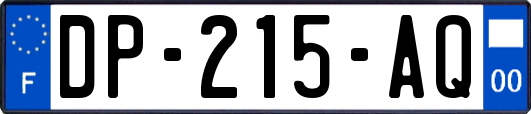 F

DP-215-AQ

00